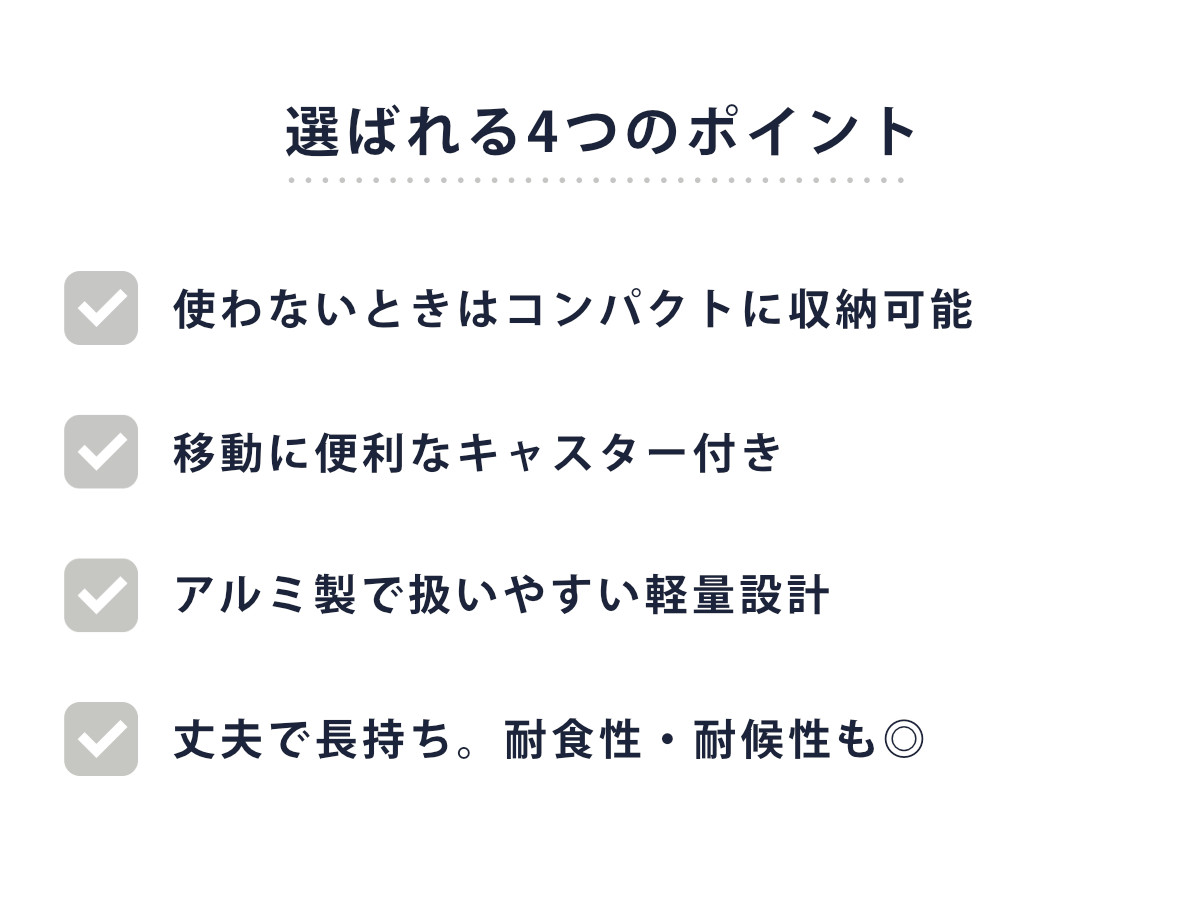 選ばれる4つのポイント

使わないときはコンパクトに収納可能

移動に便利なキャスター付き

アルミ製で扱いやすい軽量設計

丈夫で長持ち。耐食性・耐候性も◎